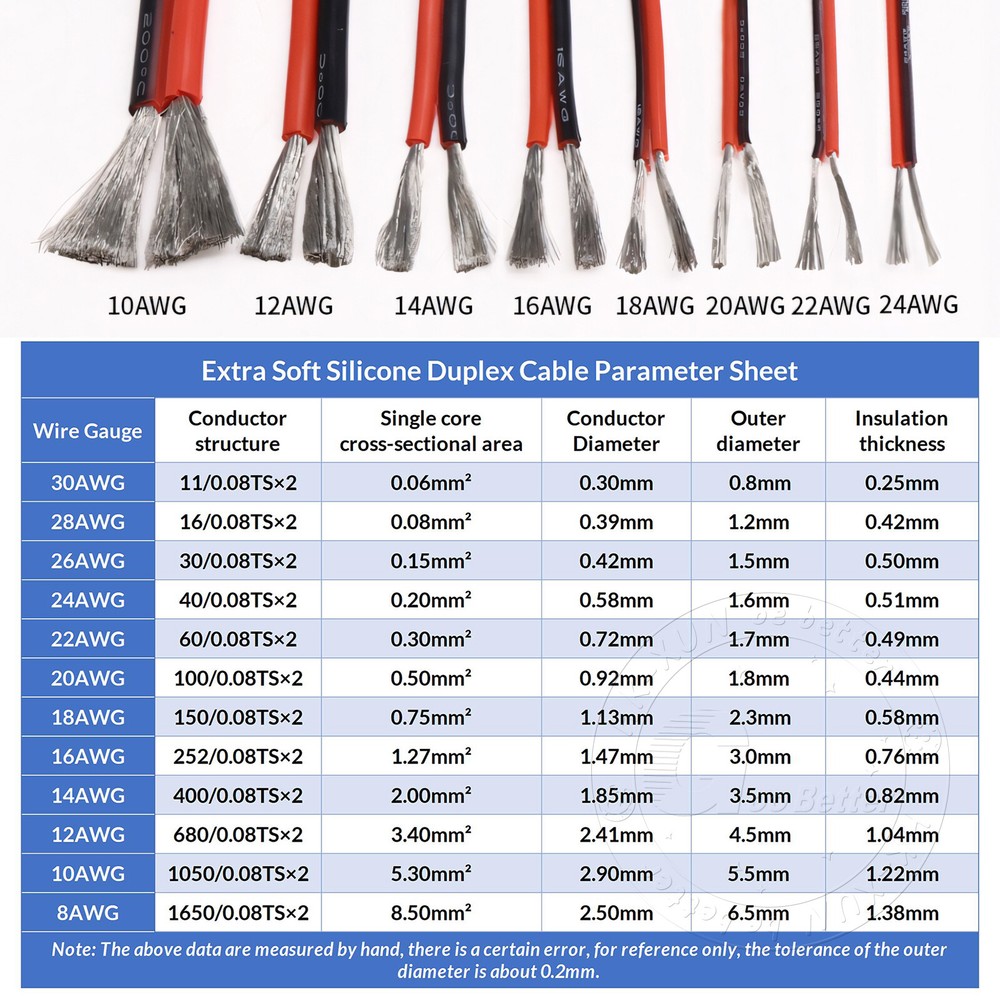 10AWG 12AWG 14AWG 16AWG 18AWG 20AWG 22AWG 24AWG

Extra Soft Silicone Duplex Cable Parameter Sheet

| Wire Gauge | Conductor structure | Single core cross-sectional area | Conductor Diameter | Outer diameter | Insulation thickness |
|---|---|---|---|---|---|
| 30AWG | 11/0.08TS×2 | 0.06mm² | 0.30mm | 0.8mm | 0.25mm |
| 28AWG | 16/0.08TS×2 | 0.08mm² | 0.39mm | 1.2mm | 0.42mm |
| 26AWG | 30/0.08TS×2 | 0.15mm² | 0.42mm | 1.5mm | 0.50mm |
| 24AWG | 40/0.08TS×2 | 0.20mm² | 0.58mm | 1.6mm | 0.51mm |
| 22AWG | 60/0.08TS×2 | 0.30mm² | 0.72mm | 1.7mm | 0.49mm |
| 20AWG | 100/0.08TS×2 | 0.50mm² | 0.92mm | 1.8mm | 0.44mm |
| 18AWG | 150/0.08TS×2 | 0.75mm² | 1.13mm | 2.3mm | 0.58mm |
| 16AWG | 252/0.08TS×2 | 1.27mm² | 1.47mm | 3.0mm | 0.76mm |
| 14AWG | 400/0.08TS×2 | 2.00mm² | 1.85mm | 3.5mm | 0.82mm |
| 12AWG | 680/0.08TS×2 | 3.40mm² | 2.41mm | 4.5mm | 1.04mm |
| 10AWG | 1050/0.08TS×2 | 5.30mm² | 2.90mm | 5.5mm | 1.22mm |
| 8AWG | 1650/0.08TS×2 | 8.50mm² | 2.50mm | 6.5mm | 1.38mm |

Note: The above data are measured by hand, there is a certain error, for reference only, the tolerance of the outer diameter is about 0.2mm.